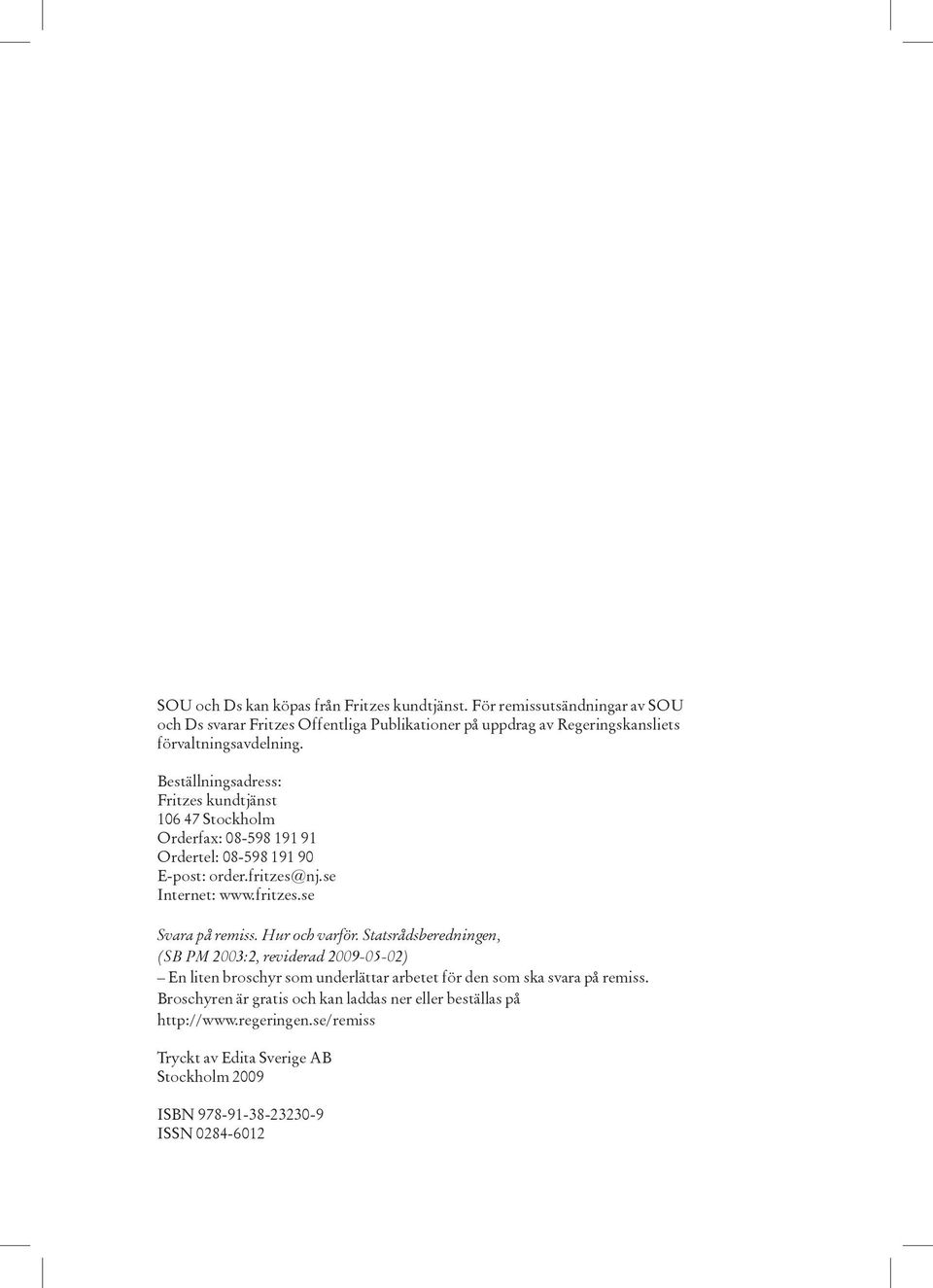 SOU och Ds kan köpas från Fritzes kundtjänst. För remissutsändningar av SOU och Ds svarar Fritzes Offentliga Publikationer på uppdrag av Regeringskansliets förvaltningsavdelning.

Beställningsadress:
Fritzes kundtjänst
106 47 Stockholm
Orderfax: 08-598 191 91
Ordertel: 08-598 191 90
E-post: order.fritzes@nj.se
Internet: www.fritzes.se

Svara på remiss. Hur och varför. Statsrådsberedningen, (SB PM 2003:2, reviderad 2009-05-02)
– En liten broschyr som underlättar arbetet för den som ska svara på remiss.
Broschyren är gratis och kan laddas ner eller beställas på http://www.regeringen.se/remiss

Tryckt av Edita Sverige AB
Stockholm 2009

ISBN 978-91-38-23230-9
ISSN 0284-6012